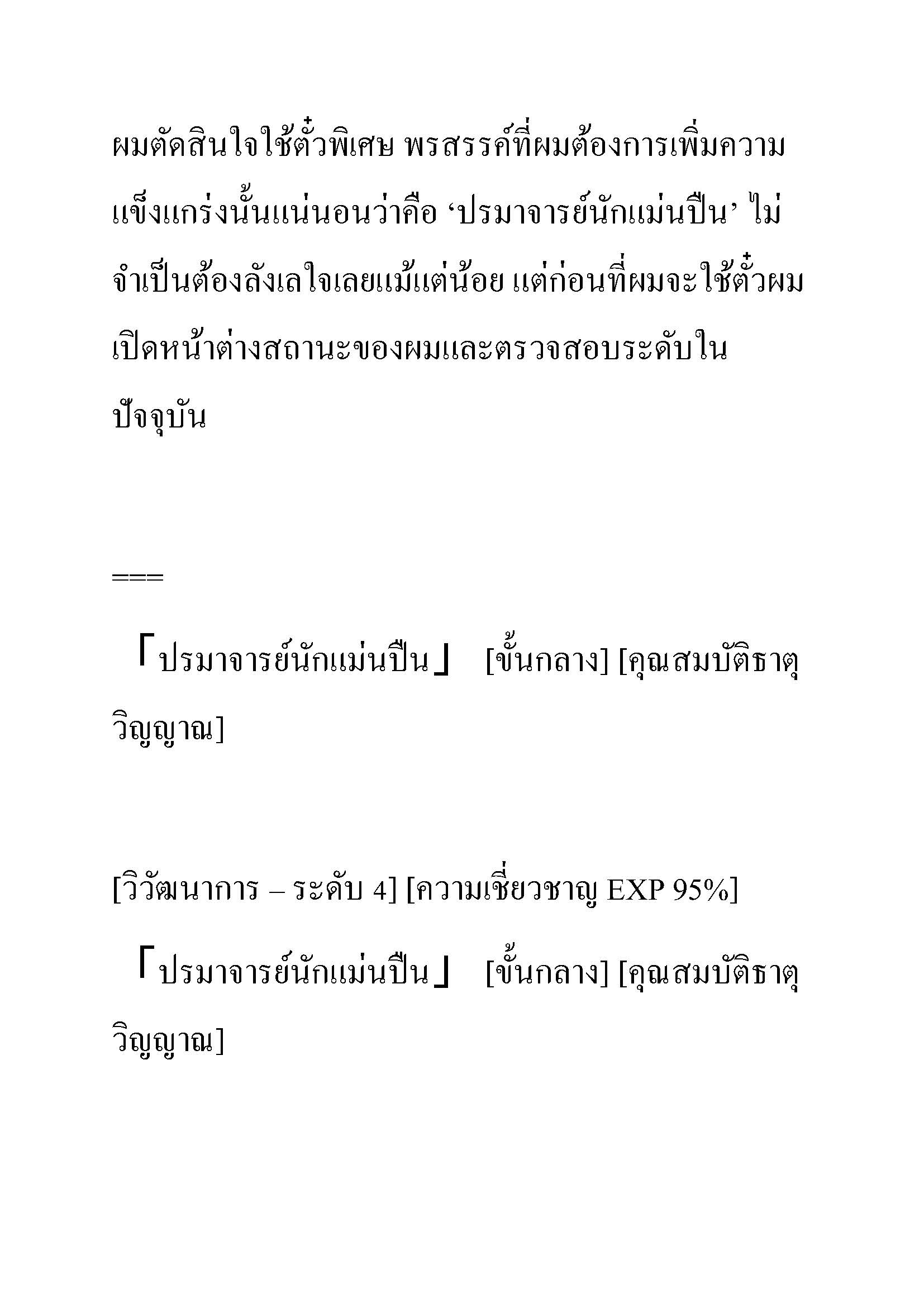 ผมตัดสินใจใช้ตั๋วพิเศษ พรสรรค์ที่ผมต้องการเพิ่มความแข็งแกร่งนั้นแน่นอนว่าคือ ‘ปรมาจารย์นักแม่นปืน’ ไม่จำเป็นต้องลังเลใจเลยแม้แต่น้อย แต่ก่อนที่ผมจะใช้ตั๋วผมเปิดหน้าต่างสถานะของผมและตรวจสอบระดับในปัจจุบัน

===

「ปรมาจารย์นักแม่นปืน」 [ขั้นกลาง] [คุณสมบัติธาตุวิญญาณ]

[วิวัฒนาการ – ระดับ 4] [ความเชี่ยวชาญ EXP 95%]

「ปรมาจารย์นักแม่นปืน」 [ขั้นกลาง] [คุณสมบัติธาตุวิญญาณ]